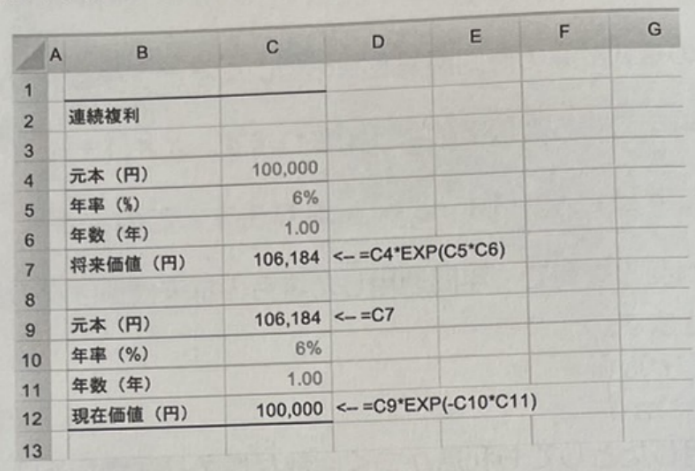 |  | A | B | C | D | E | F | G |
|---|---|---|---|---|---|---|---|
| 1 |  |  |  |  |  |  |  |
| 2 |  | 連続複利 |  |  |  |  |  |
| 3 |  |  |  |  |  |  |  |
| 4 |  | 元本（円） | 100,000 |  |  |  |  |
| 5 |  | 年率（%） | 6% |  |  |  |  |
| 6 |  | 年数（年） | 1.00 |  |  |  |  |
| 7 |  | 将来価値（円） | 106,184 | <-- =C4*EXP(C5*C6) |  |  |  |
| 8 |  |  |  |  |  |  |  |
| 9 |  | 元本（円） | 106,184 | <-- =C7 |  |  |  |
| 10 |  | 年率（%） | 6% |  |  |  |  |
| 11 |  | 年数（年） | 1.00 |  |  |  |  |
| 12 |  | 現在価値（円） | 100,000 | <-- =C9*EXP(-C10*C11) |  |  |  |
| 13 |  |  |  |  |  |  |  |